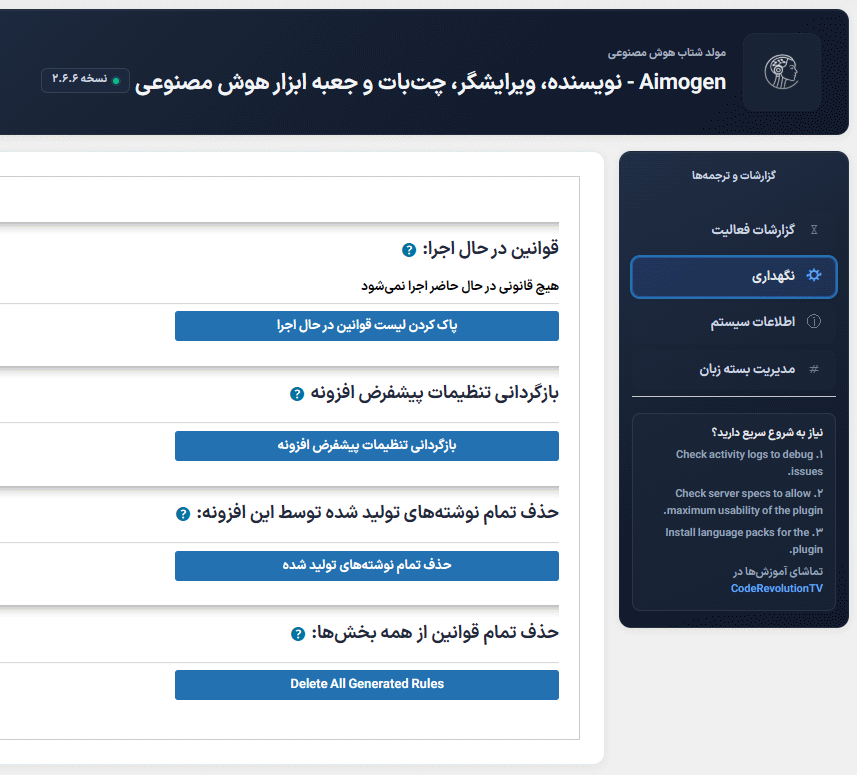 مولد شتاب هوش مصنوعی
Aimogen - نویسنده، ویرایشگر، چت‌بات و جعبه ابزار هوش مصنوعی
نسخه ۲.۶.۶

گزارشات و ترجمه‌ها
گزارشات فعالیت
نگهداری
اطلاعات سیستم
مدیریت بسته زبان

نیاز به شروع سریع دارید؟
۱. Check activity logs to debug issues.
۲. Check server specs to allow maximum usability of the plugin.
۳. Install language packs for the plugin.
تماشای آموزش‌ها در CodeRevolutionTV

قوانین در حال اجرا:
هیچ قانونی در حال حاضر اجرا نمی‌شود
پاک کردن لیست قوانین در حال اجرا

بازگردانی تنظیمات پیشفرض افزونه
بازگردانی تنظیمات پیشفرض افزونه

حذف تمام نوشته‌های تولید شده توسط این افزونه:
حذف تمام نوشته‌های تولید شده

حذف تمام قوانین از همه بخش‌ها:
Delete All Generated Rules